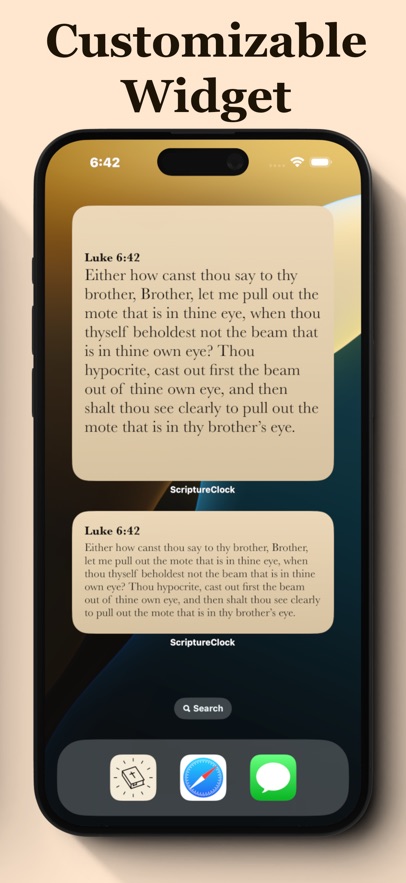 Customizable Widget

6:42

Luke 6:42
Either how canst thou say to thy brother, Brother, let me pull out the mote that is in thine eye, when thou thyself beholdest not the beam that is in thine own eye? Thou hypocrite, cast out first the beam out of thine own eye, and then shalt thou see clearly to pull out the mote that is in thy brother's eye.

ScriptureClock

Luke 6:42
Either how canst thou say to thy brother, Brother, let me pull out the mote that is in thine eye, when thou thyself beholdest not the beam that is in thine own eye? Thou hypocrite, cast out first the beam out of thine own eye, and then shalt thou see clearly to pull out the mote that is in thy brother's eye.

ScriptureClock

Search